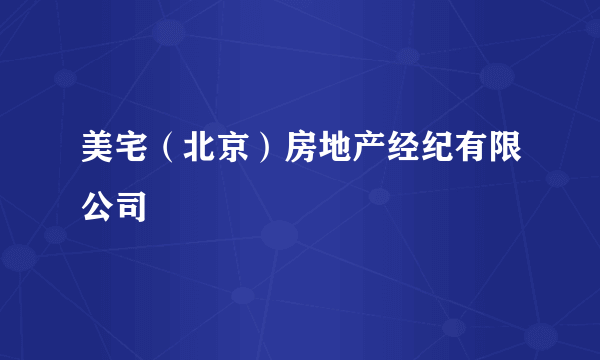 美宅（北京）房地产经纪有限公司